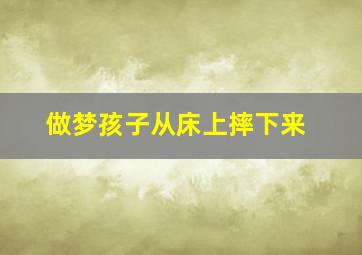 做梦孩子从床上摔下来